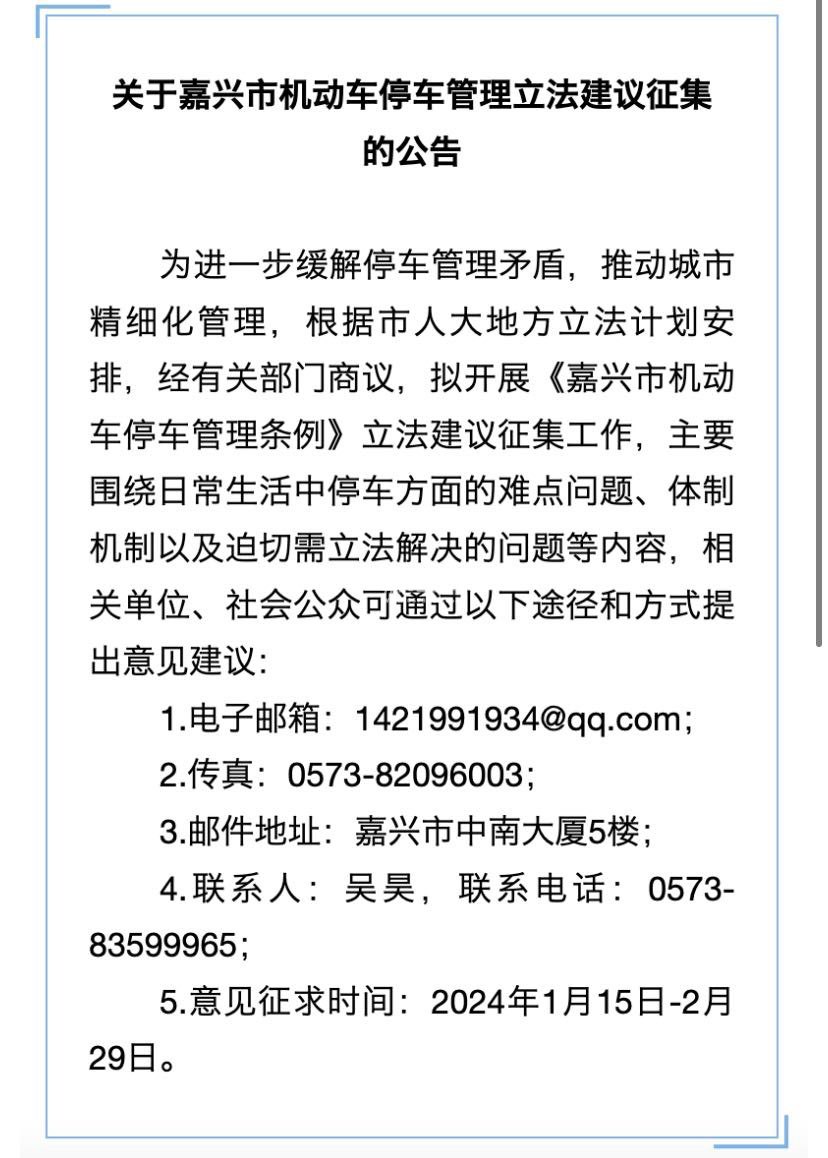 关于嘉兴市机动车停车管理立法建议征集的公告

为进一步缓解停车管理矛盾，推动城市精细化管理，根据市人大地方立法计划安排，经有关部门商议，拟开展《嘉兴市机动车停车管理条例》立法建议征集工作，主要围绕日常生活中停车方面的难点问题、体制机制以及迫切需立法解决的问题等内容，相关单位、社会公众可通过以下途径和方式提出意见建议：

1.电子邮箱：1421991934@qq.com；

2.传真：0573-82096003；

3.邮件地址：嘉兴市中南大厦5楼；

4.联系人：吴昊，联系电话：0573-83599965；

5.意见征求时间：2024年1月15日-2月29日。